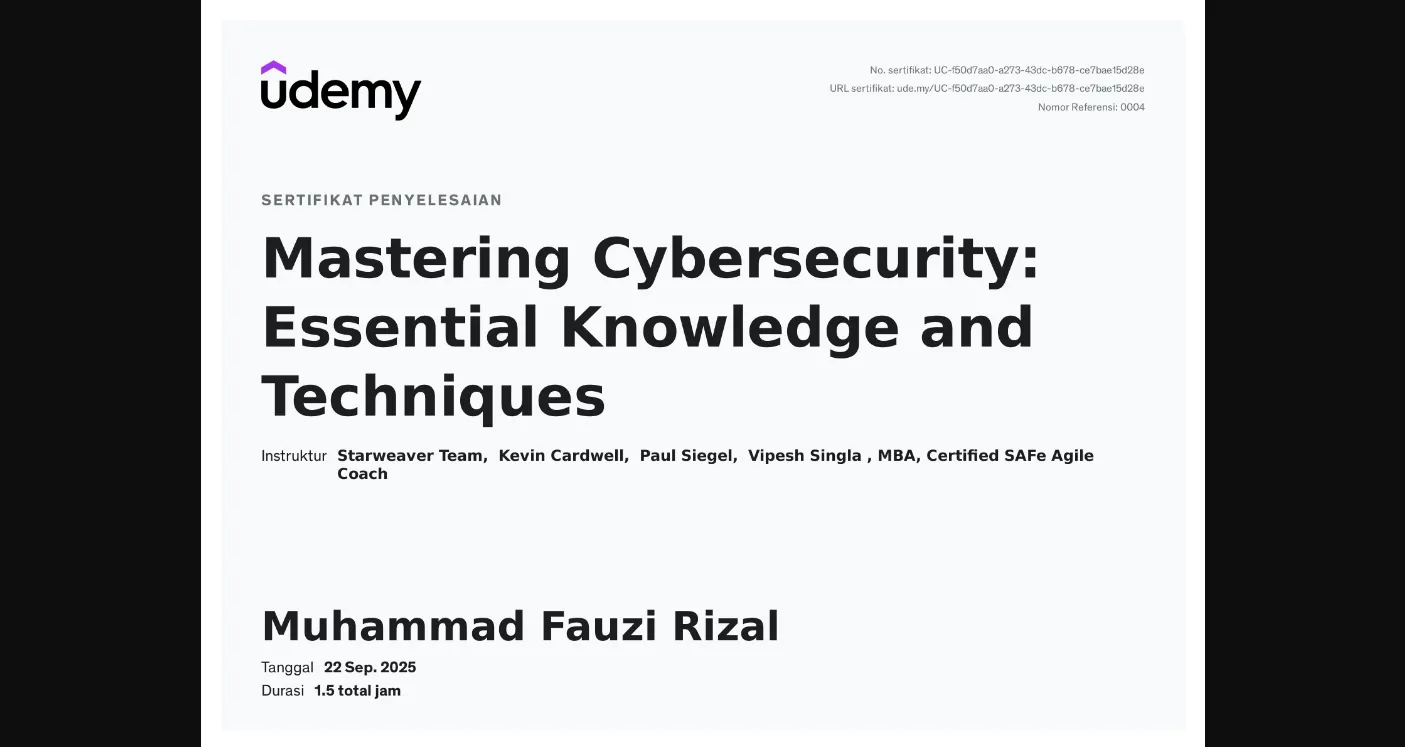 udemy

No. sertifikat: UC-f50d7aa0-a273-43dc-b678-ce7bae15d28e
URL sertifikat: ude.my/UC-f50d7aa0-a273-43dc-b678-ce7bae15d28e
Nomor Referensi: 0004

SERTIFIKAT PENYELESAIAN

Mastering Cybersecurity: Essential Knowledge and Techniques

Instruktur Starweaver Team, Kevin Cardwell, Paul Siegel, Vipesh Singla , MBA, Certified SAFe Agile Coach

Muhammad Fauzi Rizal

Tanggal 22 Sep. 2025
Durasi 1.5 total jam